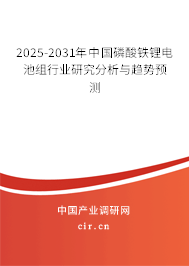 2025-2031年中国磷酸铁锂电池组行业研究分析与趋势预测

中国产业调研网
cir.cn